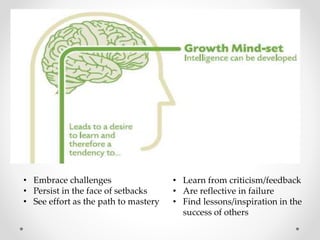 Growth Mind-set
Intelligence can be developed

Leads to a desire to learn and therefore a tendency to...

• Embrace challenges
• Persist in the face of setbacks
• See effort as the path to mastery

• Learn from criticism/feedback
• Are reflective in failure
• Find lessons/inspiration in the success of others